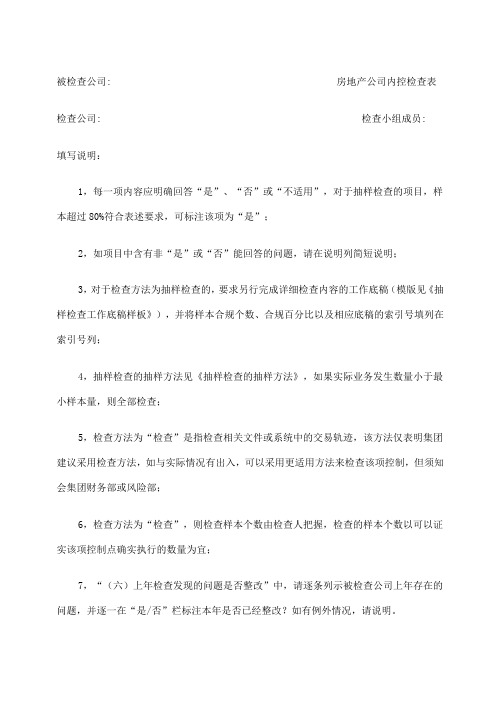 被检查公司:

房地产公司内控检查表

检查公司:

检查小组成员:

填写说明:

1，每一项内容应明确回答“是”、“否”或“不适用”，对于抽样检查的项目，样本超过80%符合表述要求，可标注该项为“是”；

2，如项目中含有非“是”或“否”能回答的问题，请在说明列简短说明；

3，对于检查方法为抽样检查的，要求另行完成详细检查内容的工作底稿（模版见《抽样检查工作底稿样板》），并将样本合规个数、合规百分比以及相应底稿的索引号填列在索引号列；

4，抽样检查的抽样方法见《抽样检查的抽样方法》，如果实际业务发生数量小于最小样本量，则全部检查；

5，检查方法为“检查”是指检查相关文件或系统中的交易轨迹，该方法仅表明集团建议采用检查方法，如与实际情况有出入，可以采用更适用方法来检查该项控制，但须知会集团财务部或风险部；

6，检查方法为“检查”，则检查样本个数由检查人把握，检查的样本个数以可以证实该项控制点确实执行的数量为宜；

7，“（六）上年检查发现的问题是否整改”中，请逐条列示被检查公司上年存在的问题，并逐一在“是/否”栏标注本年是否已经整改？如有例外情况，请说明。